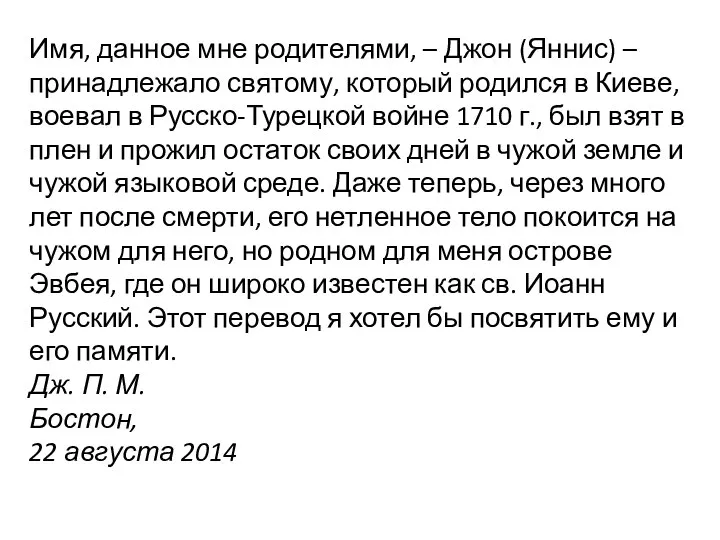 Имя, данное мне родителями, – Джон (Яннис) – принадлежало святому, который родился в Киеве, воевал в Русско-Турецкой войне 1710 г., был взят в плен и прожил остаток своих дней в чужой земле и чужой языковой среде. Даже теперь, через много лет после смерти, его нетленное тело покоится на чужом для него, но родном для меня острове Эвбея, где он широко известен как св. Иоанн Русский. Этот перевод я хотел бы посвятить ему и его памяти.
Дж. П. М.
Бостон,
22 августа 2014